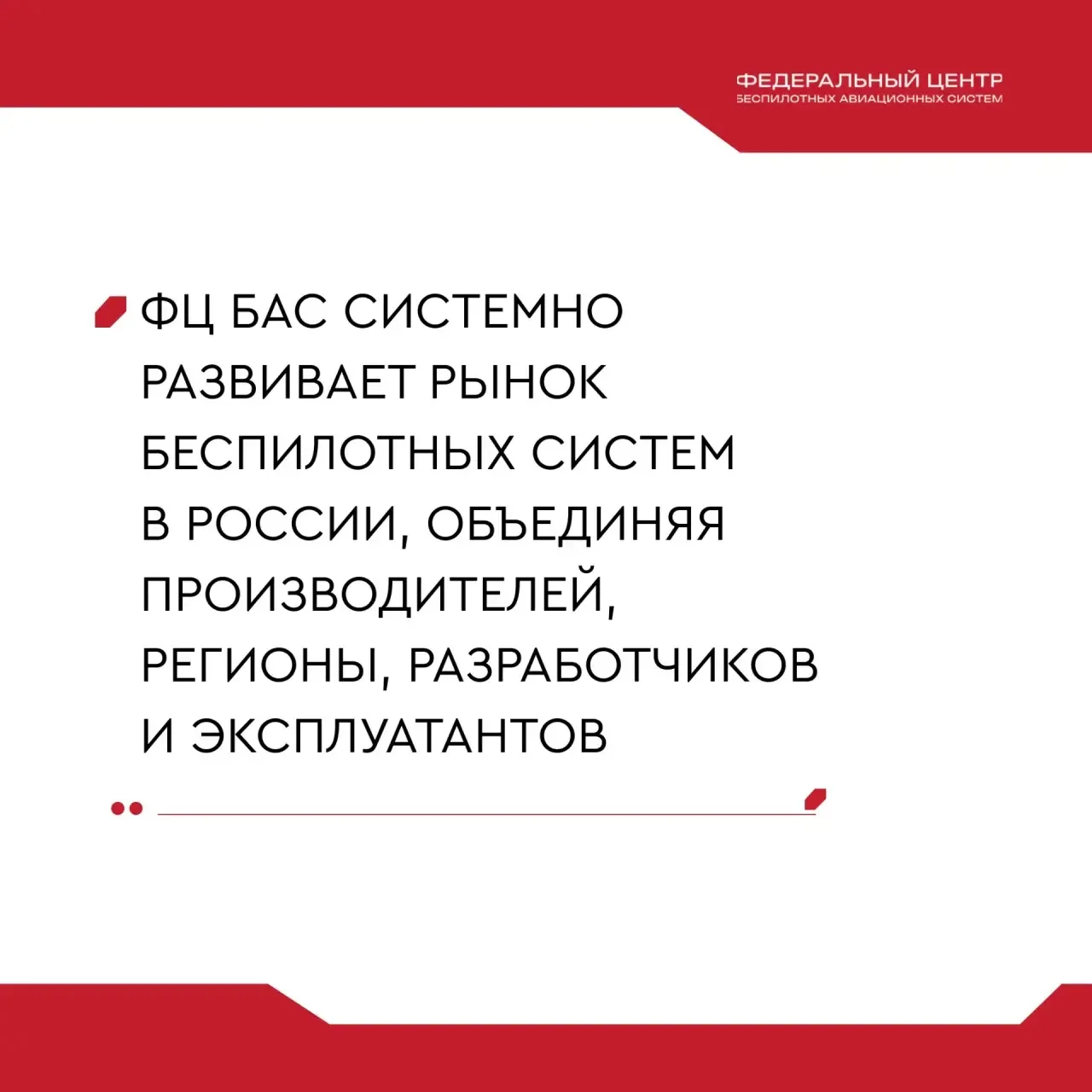 ФЕДЕРАЛЬНЫЙ ЦЕНТР
БЕСПИЛОТНЫХ АВИАЦИОННЫХ СИСТЕМ

ФЦ БАС СИСТЕМНО РАЗВИВАЕТ РЫНОК БЕСПИЛОТНЫХ СИСТЕМ В РОССИИ, ОБЪЕДИНЯЯ ПРОИЗВОДИТЕЛЕЙ, РЕГИОНЫ, РАЗРАБОТЧИКОВ И ЭКСПЛУАТАНТОВ